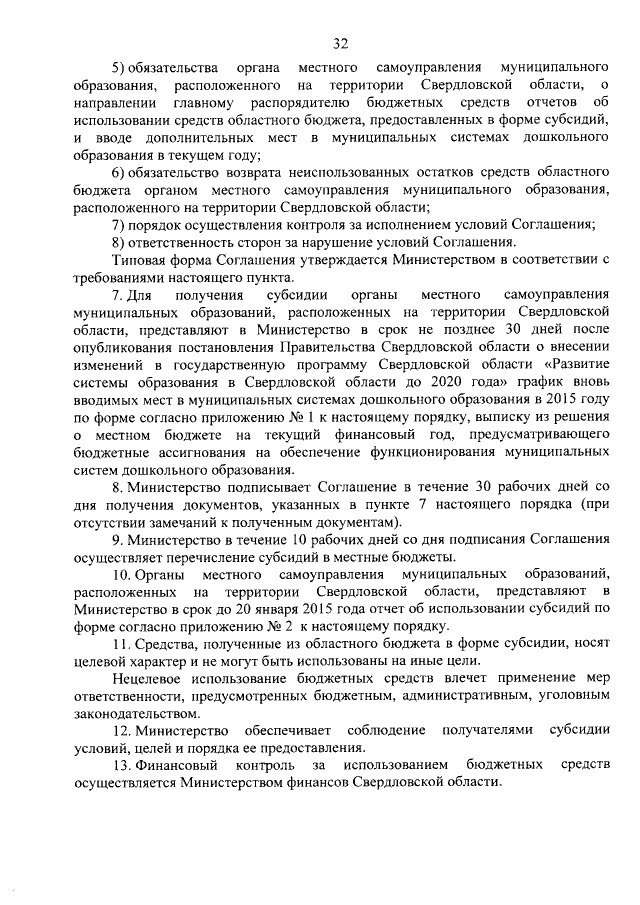 32

5) обязательства органа местного самоуправления муниципального образования, расположенного на территории Свердловской области, о направлении главному распорядителю бюджетных средств отчетов об использовании средств областного бюджета, предоставленных в форме субсидий, и вводе дополнительных мест в муниципальных системах дошкольного образования в текущем году;

6) обязательство возврата неиспользованных остатков средств областного бюджета органом местного самоуправления муниципального образования, расположенного на территории Свердловской области;

7) порядок осуществления контроля за исполнением условий Соглашения;

8) ответственность сторон за нарушение условий Соглашения.

Типовая форма Соглашения утверждается Министерством в соответствии с требованиями настоящего пункта.

7. Для получения субсидии органы местного самоуправления муниципальных образований, расположенных на территории Свердловской области, представляют в Министерство в срок не позднее 30 дней после опубликования постановления Правительства Свердловской области о внесении изменений в государственную программу Свердловской области «Развитие системы образования в Свердловской области до 2020 года» график вновь вводимых мест в муниципальных системах дошкольного образования в 2015 году по форме согласно приложению № 1 к настоящему порядку, выписку из решения о местном бюджете на текущий финансовый год, предусматривающего бюджетные ассигнования на обеспечение функционирования муниципальных систем дошкольного образования.

8. Министерство подписывает Соглашение в течение 30 рабочих дней со дня получения документов, указанных в пункте 7 настоящего порядка (при отсутствии замечаний к полученным документам).

9. Министерство в течение 10 рабочих дней со дня подписания Соглашения осуществляет перечисление субсидий в местные бюджеты.

10. Органы местного самоуправления муниципальных образований, расположенных на территории Свердловской области, представляют в Министерство в срок до 20 января 2015 года отчет об использовании субсидий по форме согласно приложению № 2 к настоящему порядку.

11. Средства, полученные из областного бюджета в форме субсидии, носят целевой характер и не могут быть использованы на иные цели.

Нецелевое использование бюджетных средств влечет применение мер ответственности, предусмотренных бюджетным, административным, уголовным законодательством.

12. Министерство обеспечивает соблюдение получателями субсидии условий, целей и порядка ее предоставления.

13. Финансовый контроль за использованием бюджетных средств осуществляется Министерством финансов Свердловской области.